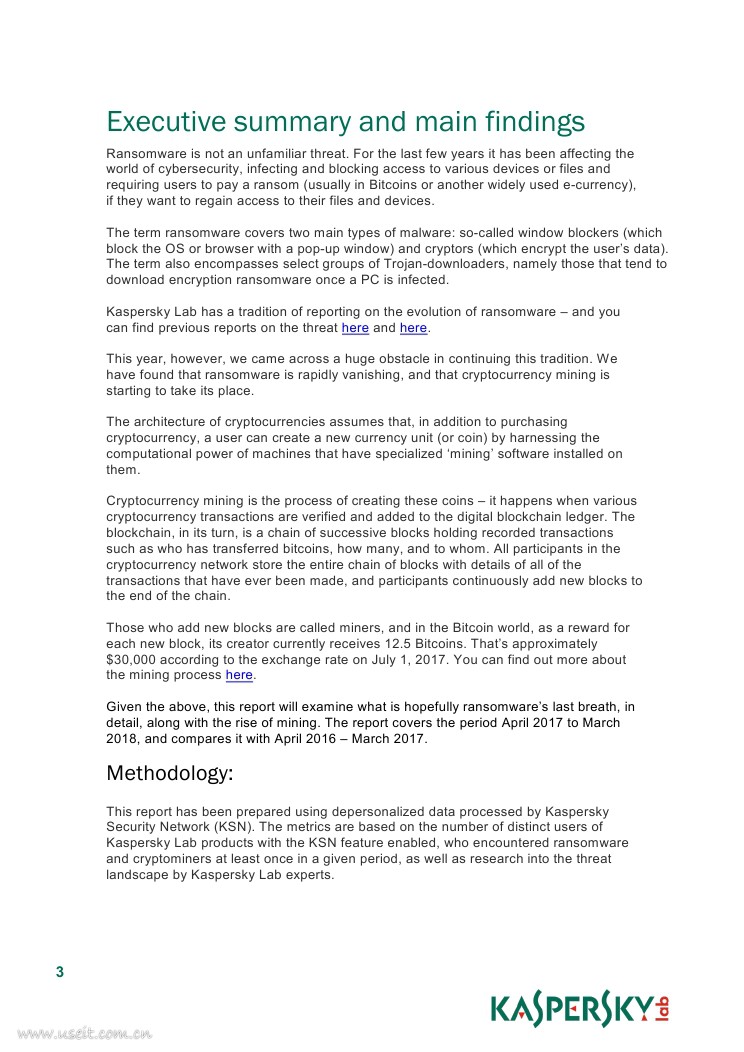 Executive summary and main findings

Ransomware is not an unfamiliar threat. For the last few years it has been affecting the world of cybersecurity, infecting and blocking access to various devices or files and requiring users to pay a ransom (usually in Bitcoins or another widely used e-currency), if they want to regain access to their files and devices.

The term ransomware covers two main types of malware: so-called window blockers (which block the OS or browser with a pop-up window) and cryptors (which encrypt the user's data). The term also encompasses select groups of Trojan-downloaders, namely those that tend to download encryption ransomware once a PC is infected.

Kaspersky Lab has a tradition of reporting on the evolution of ransomware – and you can find previous reports on the threat here and here.

This year, however, we came across a huge obstacle in continuing this tradition. We have found that ransomware is rapidly vanishing, and that cryptocurrency mining is starting to take its place.

The architecture of cryptocurrencies assumes that, in addition to purchasing cryptocurrency, a user can create a new currency unit (or coin) by harnessing the computational power of machines that have specialized 'mining' software installed on them.

Cryptocurrency mining is the process of creating these coins – it happens when various cryptocurrency transactions are verified and added to the digital blockchain ledger. The blockchain, in its turn, is a chain of successive blocks holding recorded transactions such as who has transferred bitcoins, how many, and to whom. All participants in the cryptocurrency network store the entire chain of blocks with details of all of the transactions that have ever been made, and participants continuously add new blocks to the end of the chain.

Those who add new blocks are called miners, and in the Bitcoin world, as a reward for each new block, its creator currently receives 12.5 Bitcoins. That's approximately $30,000 according to the exchange rate on July 1, 2017. You can find out more about the mining process here.

Given the above, this report will examine what is hopefully ransomware's last breath, in detail, along with the rise of mining. The report covers the period April 2017 to March 2018, and compares it with April 2016 – March 2017.

Methodology:

This report has been prepared using depersonalized data processed by Kaspersky Security Network (KSN). The metrics are based on the number of distinct users of Kaspersky Lab products with the KSN feature enabled, who encountered ransomware and cryptominers at least once in a given period, as well as research into the threat landscape by Kaspersky Lab experts.

3

KASPERSKY lab

www.useit.com.cn